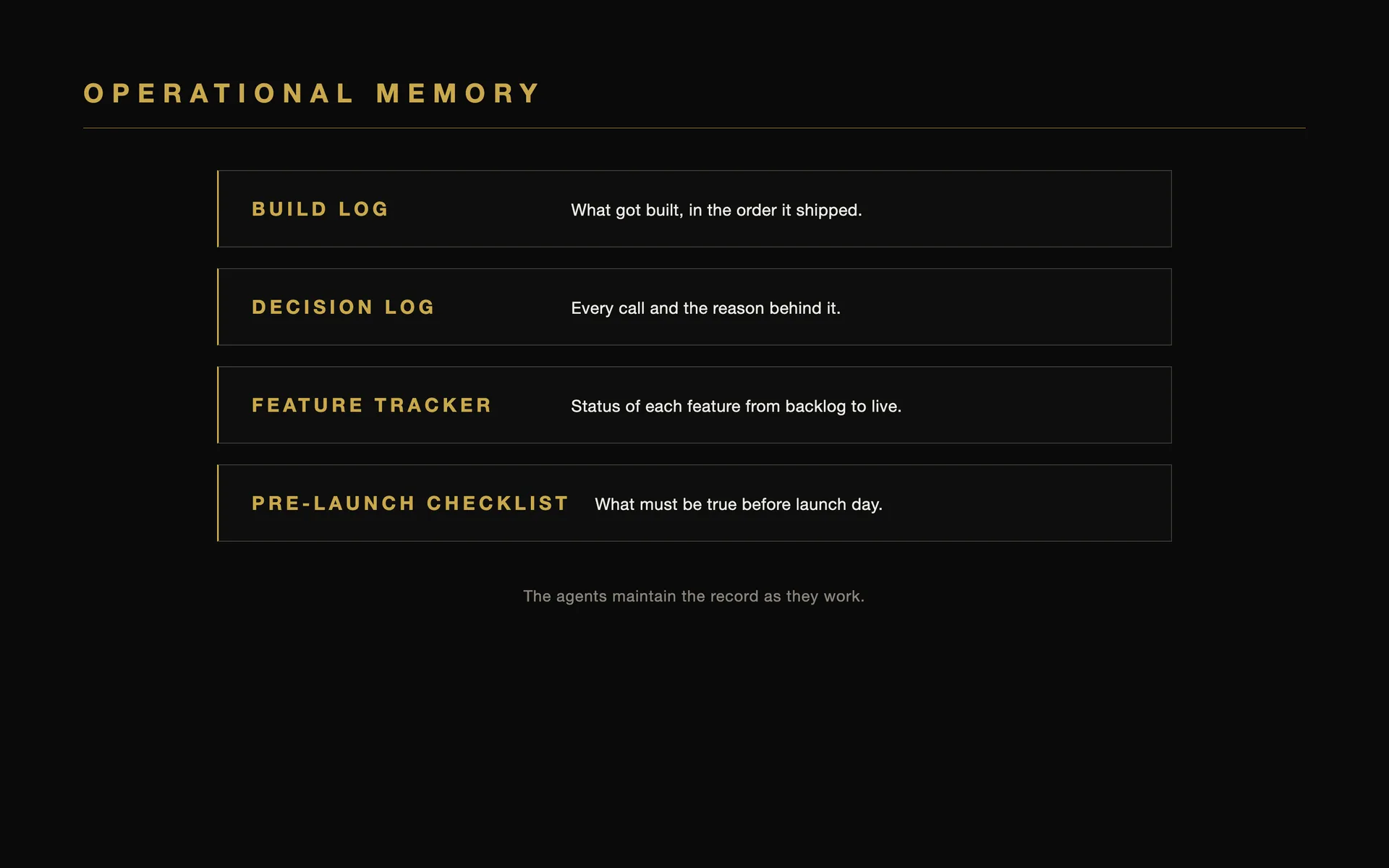 OPERATIONAL MEMORY

BUILD LOG What got built, in the order it shipped.

DECISION LOG Every call and the reason behind it.

FEATURE TRACKER Status of each feature from backlog to live.

PRE-LAUNCH CHECKLIST What must be true before launch day.

The agents maintain the record as they work.